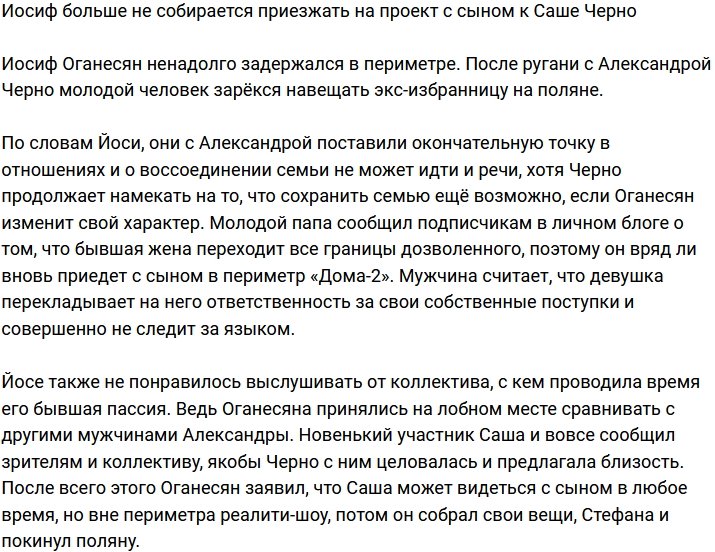 Иосиф больше не собирается приезжать на проект с сыном к Саше Черно

Иосиф Оганесян ненадолго задержался в периметре. После ругани с Александрой Черно молодой человек зарёкся навещать экс-избранницу на поляне.

По словам Йоси, они с Александрой поставили окончательную точку в отношениях и о воссоединении семьи не может идти и речи, хотя Черно продолжает намекать на то, что сохранить семью ещё возможно, если Оганесян изменит свой характер. Молодой папа сообщил подписчикам в личном блоге о том, что бывшая жена переходит все границы дозволенного, поэтому он вряд ли вновь приедет с сыном в периметр «Дома-2». Мужчина считает, что девушка перекладывает на него ответственность за свои собственные поступки и совершенно не следит за языком.

Йосе также не понравилось выслушивать от коллектива, с кем проводила время его бывшая пассия. Ведь Оганесяна принялись на лобном месте сравнивать с другими мужчинами Александры. Новенький участник Саша и вовсе сообщил зрителям и коллективу, якобы Черно с ним целовалась и предлагала близость. После всего этого Оганесян заявил, что Саша может видеться с сыном в любое время, но вне периметра реалити-шоу, потом он собрал свои вещи, Стефана и покинул поляну.